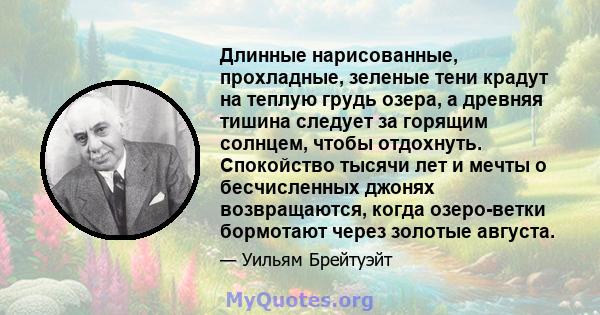 Длинные нарисованные, прохладные, зеленые тени крадут на теплую грудь озера, а древняя тишина следует за горящим солнцем, чтобы отдохнуть. Спокойство тысячи лет и мечты о бесчисленных джонях возвращаются, когда озеро-ветки бормотают через золотые августа.

— Уильям Брейтуэйт

MyQuotes.org